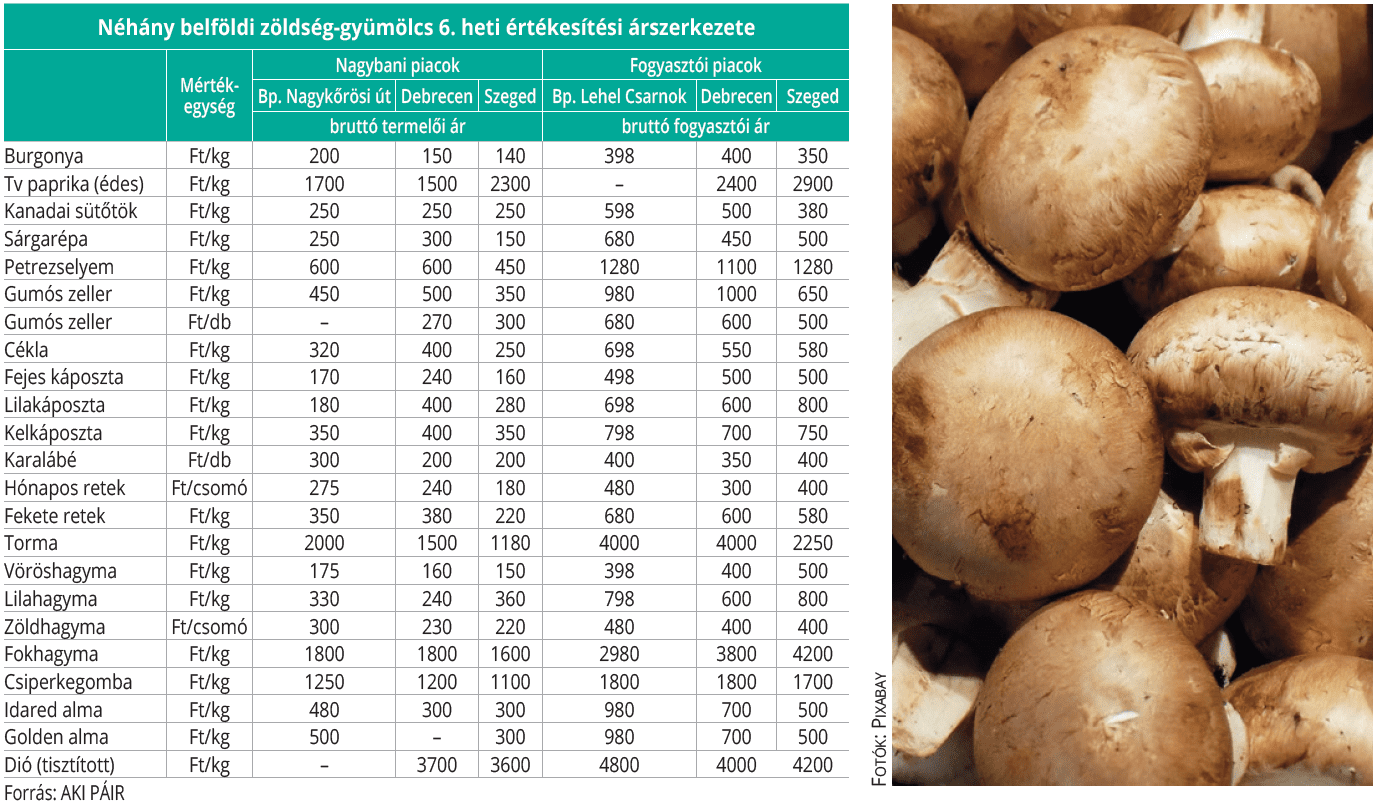 Néhány belföldi zöldség-gyümölcs 6. heti értékesítési árszerkezete

| | Mértékegység | Nagybani piacok | | | Fogyasztói piacok | | |
|---|---|---|---|---|---|---|---|
| | | Bp. Nagykőrösi út | Debrecen | Szeged | Bp. Lehel Csarnok | Debrecen | Szeged |
| | | bruttó termelői ár | | | bruttó fogyasztói ár | | |
| Burgonya | Ft/kg | 200 | 150 | 140 | 398 | 400 | 350 |
| Tv paprika (édes) | Ft/kg | 1700 | 1500 | 2300 | – | 2400 | 2900 |
| Kanadai sütőtök | Ft/kg | 250 | 250 | 250 | 598 | 500 | 380 |
| Sárgarépa | Ft/kg | 250 | 300 | 150 | 680 | 450 | 500 |
| Petrezselyem | Ft/kg | 600 | 600 | 450 | 1280 | 1100 | 1280 |
| Gumós zeller | Ft/kg | 450 | 500 | 350 | 980 | 1000 | 650 |
| Gumós zeller | Ft/db | – | 270 | 300 | 680 | 600 | 500 |
| Cékla | Ft/kg | 320 | 400 | 250 | 698 | 550 | 580 |
| Fejes káposzta | Ft/kg | 170 | 240 | 160 | 498 | 500 | 500 |
| Lilakáposzta | Ft/kg | 180 | 400 | 280 | 698 | 600 | 800 |
| Kelkáposzta | Ft/kg | 350 | 400 | 350 | 798 | 700 | 750 |
| Karalábé | Ft/db | 300 | 200 | 200 | 400 | 350 | 400 |
| Hónapos retek | Ft/csomó | 275 | 240 | 180 | 480 | 300 | 400 |
| Fekete retek | Ft/kg | 350 | 380 | 220 | 680 | 600 | 580 |
| Torma | Ft/kg | 2000 | 1500 | 1180 | 4000 | 4000 | 2250 |
| Vöröshagyma | Ft/kg | 175 | 160 | 150 | 398 | 400 | 500 |
| Lilahagyma | Ft/kg | 330 | 240 | 360 | 798 | 600 | 800 |
| Zöldhagyma | Ft/csomó | 300 | 230 | 220 | 480 | 400 | 400 |
| Fokhagyma | Ft/kg | 1800 | 1800 | 1600 | 2980 | 3800 | 4200 |
| Csiperkegomba | Ft/kg | 1250 | 1200 | 1100 | 1800 | 1800 | 1700 |
| Idared alma | Ft/kg | 480 | 300 | 300 | 980 | 700 | 500 |
| Golden alma | Ft/kg | 500 | – | 300 | 980 | 700 | 500 |
| Dió (tisztított) | Ft/kg | – | 3700 | 3600 | 4800 | 4000 | 4200 |

Forrás: AKI PÁIR

Fotók: Pixabay